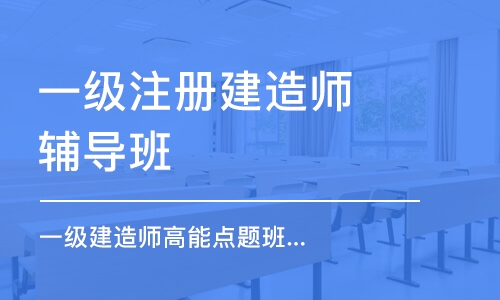 一级注册建造师辅导班

一级建造师高能点题班...